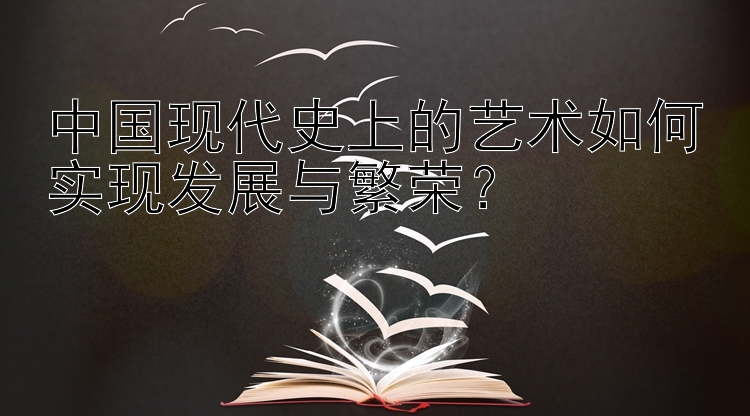 中国现代史上的艺术如何实现发展与繁荣？